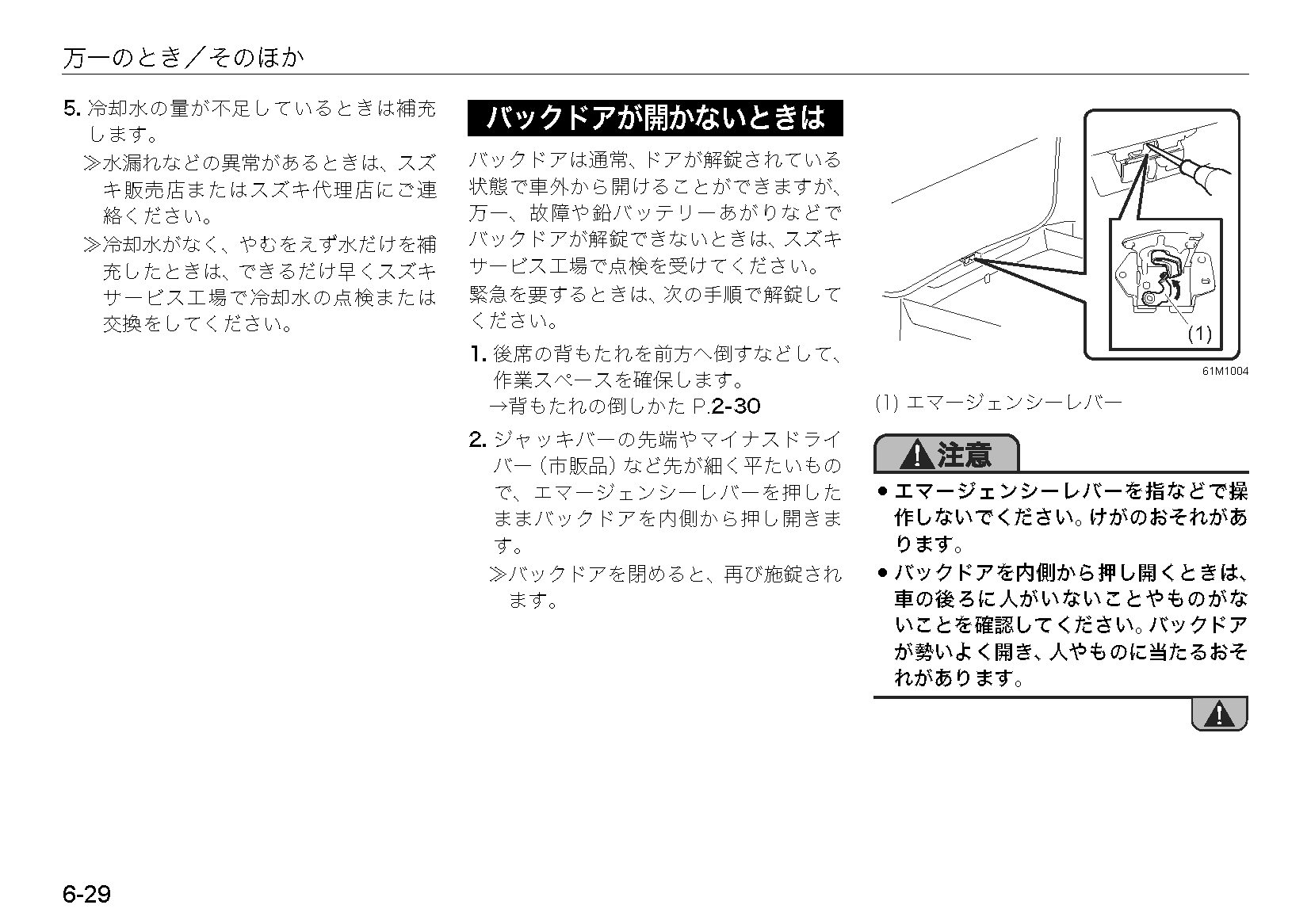 万一のとき／そのほか

5. 冷却水の量が不足しているときは補充します。

≫水漏れなどの異常があるときは、スズキ販売店またはスズキ代理店にご連絡ください。

≫冷却水がなく、やむをえず水だけを補充したときは、できるだけ早くスズキサービス工場で冷却水の点検または交換をしてください。

バックドアが開かないときは

バックドアは通常、ドアが解錠されている状態で車外から開けることができますが、万一、故障や鉛バッテリーあがりなどでバックドアが解錠できないときは、スズキサービス工場で点検を受けてください。

緊急を要するときは、次の手順で解錠してください。

1. 後席の背もたれを前方へ倒すなどして、作業スペースを確保します。
→背もたれの倒しかた P.2-30

2. ジャッキバーの先端やマイナスドライバー（市販品）など先が細く平たいもので、エマージェンシーレバーを押したままバックドアを内側から押し開きます。

≫バックドアを閉めると、再び施錠されます。

(1)

61M1004

(1) エマージェンシーレバー

注意

● エマージェンシーレバーを指などで操作しないでください。けがのおそれがあります。

● バックドアを内側から押し開くときは、車の後ろに人がいないことやものがないことを確認してください。バックドアが勢いよく開き、人やものに当たるおそれがあります。

6-29